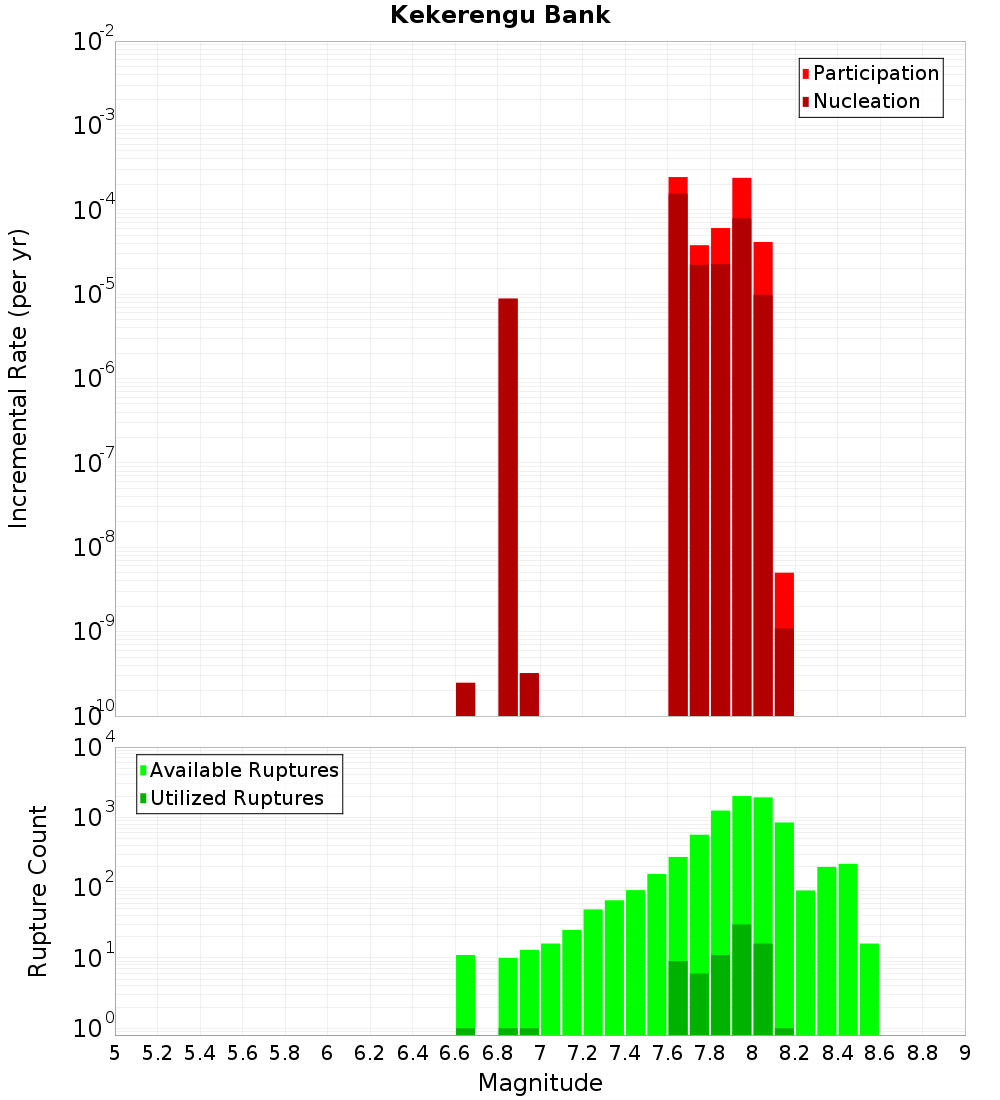 Kekerengu Bank

Participation
Nucleation

Incremental Rate (per yr)

$10^{-2}$
$10^{-3}$
$10^{-4}$
$10^{-5}$
$10^{-6}$
$10^{-7}$
$10^{-8}$
$10^{-9}$
$10^{-10}$

Available Ruptures
Utilized Ruptures

Rupture Count

$10^{4}$
$10^{3}$
$10^{2}$
$10^{1}$
$10^{0}$

5 5.2 5.4 5.6 5.8 6 6.2 6.4 6.6 6.8 7 7.2 7.4 7.6 7.8 8 8.2 8.4 8.6 8.8 9

Magnitude